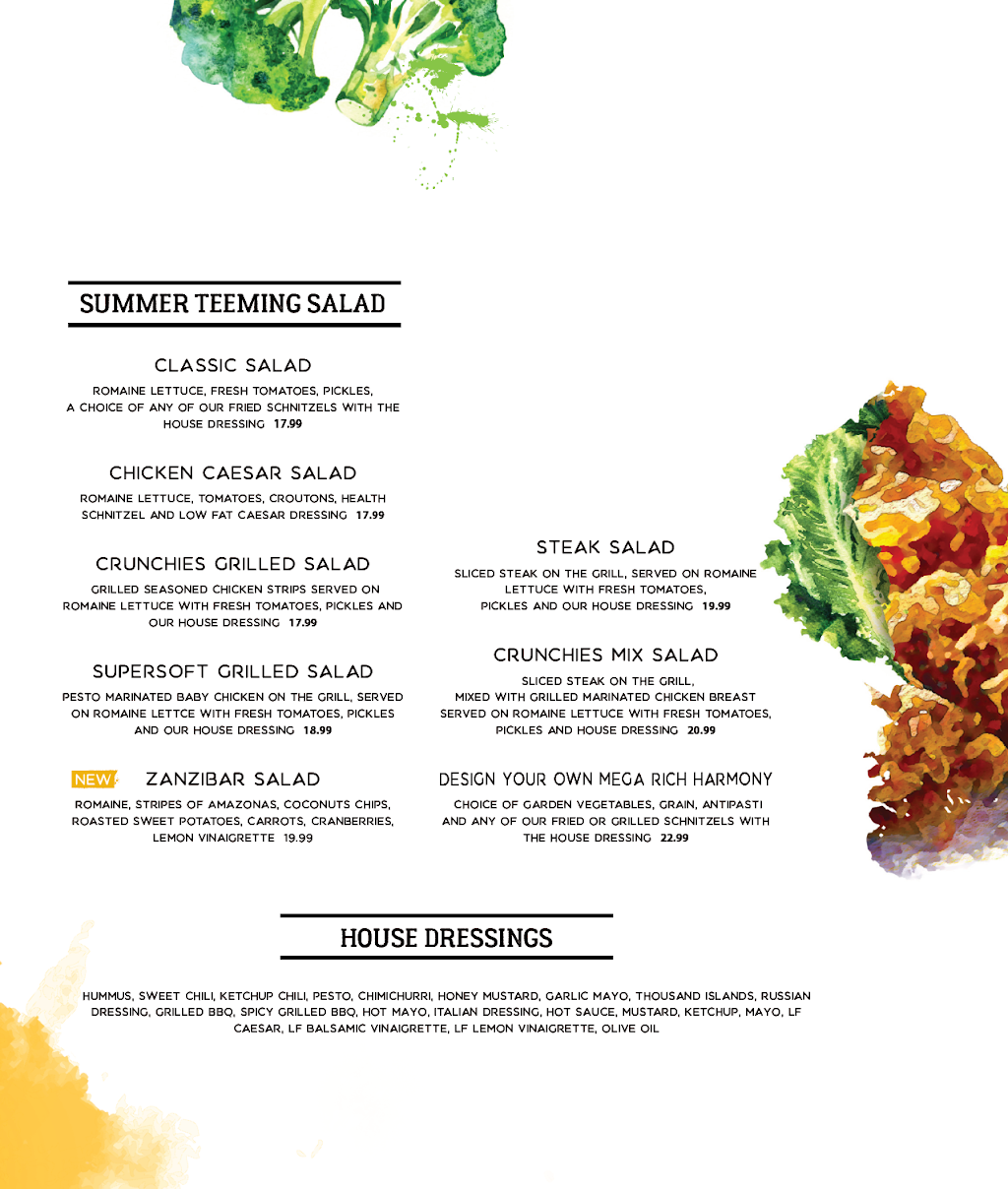 SUMMER TEEMING SALAD

CLASSIC SALAD

ROMAINE LETTUCE, FRESH TOMATOES, PICKLES, A CHOICE OF ANY OF OUR FRIED SCHNITZELS WITH THE HOUSE DRESSING 17.99

CHICKEN CAESAR SALAD

ROMAINE LETTUCE, TOMATOES, CROUTONS, HEALTH SCHNITZEL AND LOW FAT CAESAR DRESSING 17.99

CRUNCHIES GRILLED SALAD

GRILLED SEASONED CHICKEN STRIPS SERVED ON ROMAINE LETTUCE WITH FRESH TOMATOES, PICKLES AND OUR HOUSE DRESSING 17.99

SUPERSOFT GRILLED SALAD

PESTO MARINATED BABY CHICKEN ON THE GRILL, SERVED ON ROMAINE LETTCE WITH FRESH TOMATOES, PICKLES AND OUR HOUSE DRESSING 18.99

NEW ZANZIBAR SALAD

ROMAINE, STRIPES OF AMAZONAS, COCONUTS CHIPS, ROASTED SWEET POTATOES, CARROTS, CRANBERRIES, LEMON VINAIGRETTE 19.99

STEAK SALAD

SLICED STEAK ON THE GRILL, SERVED ON ROMAINE LETTUCE WITH FRESH TOMATOES, PICKLES AND OUR HOUSE DRESSING 19.99

CRUNCHIES MIX SALAD

SLICED STEAK ON THE GRILL, MIXED WITH GRILLED MARINATED CHICKEN BREAST SERVED ON ROMAINE LETTUCE WITH FRESH TOMATOES, PICKLES AND HOUSE DRESSING 20.99

DESIGN YOUR OWN MEGA RICH HARMONY

CHOICE OF GARDEN VEGETABLES, GRAIN, ANTIPASTI AND ANY OF OUR FRIED OR GRILLED SCHNITZELS WITH THE HOUSE DRESSING 22.99

HOUSE DRESSINGS

HUMMUS, SWEET CHILI, KETCHUP CHILI, PESTO, CHIMICHURRI, HONEY MUSTARD, GARLIC MAYO, THOUSAND ISLANDS, RUSSIAN DRESSING, GRILLED BBQ, SPICY GRILLED BBQ, HOT MAYO, ITALIAN DRESSING, HOT SAUCE, MUSTARD, KETCHUP, MAYO, LF CAESAR, LF BALSAMIC VINAIGRETTE, LF LEMON VINAIGRETTE, OLIVE OIL